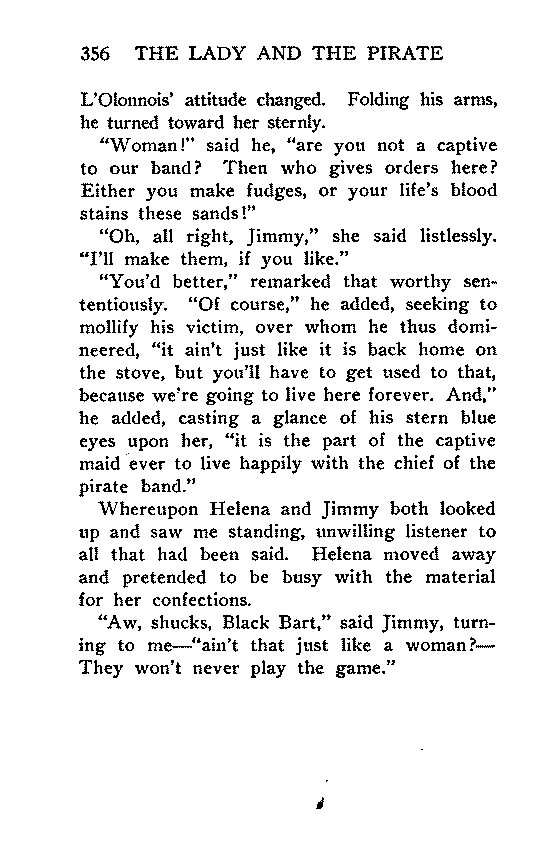 356 THE LADY AND THE PIRATE

L'Olonnois' attitude changed. Folding his arms, he turned toward her sternly.

"Woman!" said he, "are you not a captive to our band? Then who gives orders here? Either you make fudges, or your life's blood stains these sands!"

"Oh, all right, Jimmy," she said listlessly. "I'll make them, if you like."

"You'd better," remarked that worthy sententiously. "Of course," he added, seeking to mollify his victim, over whom he thus domineered, "it ain't just like it is back home on the stove, but you'll have to get used to that, because we're going to live here forever. And," he added, casting a glance of his stern blue eyes upon her, "it is the part of the captive maid ever to live happily with the chief of the pirate band."

Whereupon Helena and Jimmy both looked up and saw me standing, unwilling listener to all that had been said. Helena moved away and pretended to be busy with the material for her confections.

"Aw, shucks, Black Bart," said Jimmy, turning to me—"ain't that just like a woman?—They won't never play the game."